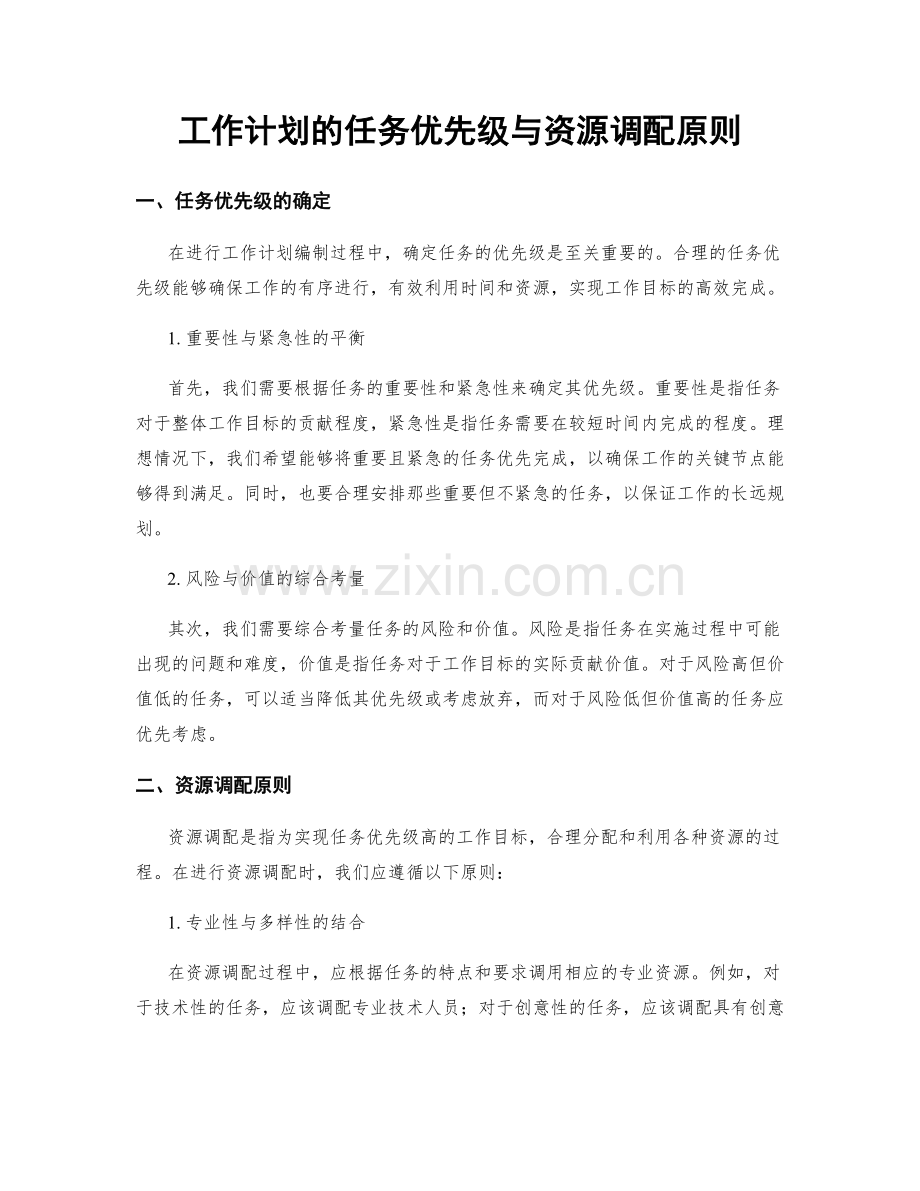 工作计划的任务优先级与资源调配原则

一、任务优先级的确定

在进行工作计划编制过程中，确定任务的优先级是至关重要的。合理的任务优先级能够确保工作的有序进行，有效利用时间和资源，实现工作目标的高效完成。

1.重要性与紧急性的平衡

首先，我们需要根据任务的重要性和紧急性来确定其优先级。重要性是指任务对于整体工作目标的贡献程度，紧急性是指任务需要在较短时间内完成的程度。理想情况下，我们希望能够将重要且紧急的任务优先完成，以确保工作的关键节点能够得到满足。同时，也要合理安排那些重要但不紧急的任务，以保证工作的长远规划。

2.风险与价值的综合考量

其次，我们需要综合考量任务的风险和价值。风险是指任务在实施过程中可能出现的问题和难度，价值是指任务对于工作目标的实际贡献价值。对于风险高但价值低的任务，可以适当降低其优先级或考虑放弃，而对于风险低但价值高的任务应优先考虑。

二、资源调配原则

资源调配是指为实现任务优先级高的工作目标，合理分配和利用各种资源的过程。在进行资源调配时，我们应遵循以下原则：

1.专业性与多样性的结合

在资源调配过程中，应根据任务的特点和要求调用相应的专业资源。例如，对于技术性的任务，应该调配专业技术人员；对于创意性的任务，应该调配具有创意

www.zixin.com.cn